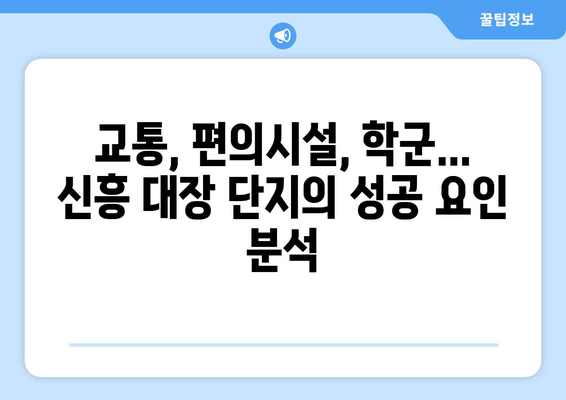 꿀팁정보

교통, 편의시설, 학군... 신흥 대장 단지의 성공 요인 분석